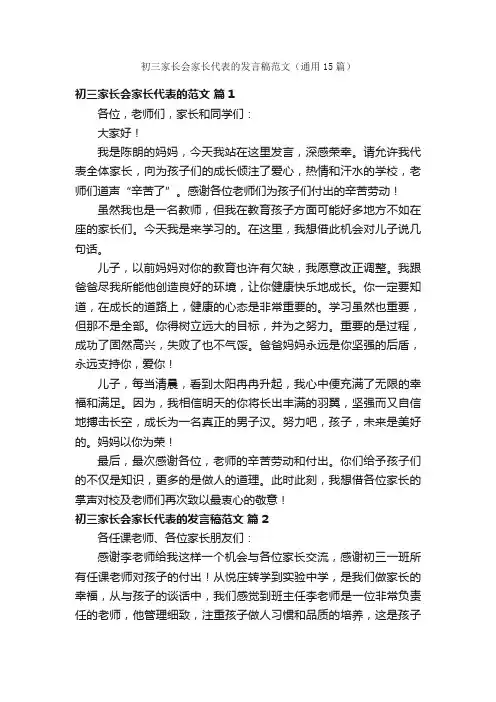 初三家长会家长代表的发言稿范文（通用15篇）

初三家长会家长代表的范文 篇1

各位，老师们，家长和同学们：

大家好！

我是陈朗的妈妈，今天我站在这里发言，深感荣幸。请允许我代表全体家长，向为孩子们的成长倾注了爱心，热情和汗水的学校，老师们道声“辛苦了”。感谢各位老师们为孩子们付出的辛苦劳动！

虽然我也是一名教师，但我在教育孩子方面可能好多地方不如在座的家长们。今天我是来学习的。在这里，我想借此机会对儿子说几句话。

儿子，以前妈妈对你的教育也许有欠缺，我愿意改正调整。我跟爸爸尽我所能他创造良好的环境，让你健康快乐地成长。你一定要知道，在成长的道路上，健康的心态是非常重要的。学习虽然也重要，但那不是全部。你得树立远大的目标，并为之努力。重要的是过程，成功了固然高兴，失败了也不气馁。爸爸妈妈永远是你坚强的后盾，永远支持你，爱你！

儿子，每当清晨，看到太阳冉冉升起，我心中便充满了无限的幸福和满足。因为，我相信明天的你将长出丰满的羽翼，坚强而又自信地搏击长空，成长为一名真正的男子汉。努力吧，孩子，未来是美好的。妈妈以你为荣！

最后，最次感谢各位，老师的辛苦劳动和付出。你们给予孩子们的不仅是知识，更多的是做人的道理。此时此刻，我想借各位家长的掌声对校及老师们再次致以最衷心的敬意！

初三家长会家长代表的发言稿范文 篇2

各任课老师、各位家长朋友们：

感谢李老师给我这样一个机会与各位家长交流，感谢初三一班所有任课老师对孩子的付出！从悦庄转学到实验中学，是我们做家长的幸福，从与孩子的谈话中，我们感觉到班主任李老师是一位非常负责任的老师，他管理细致，注重孩子做人习惯和品质的培养，这是孩子